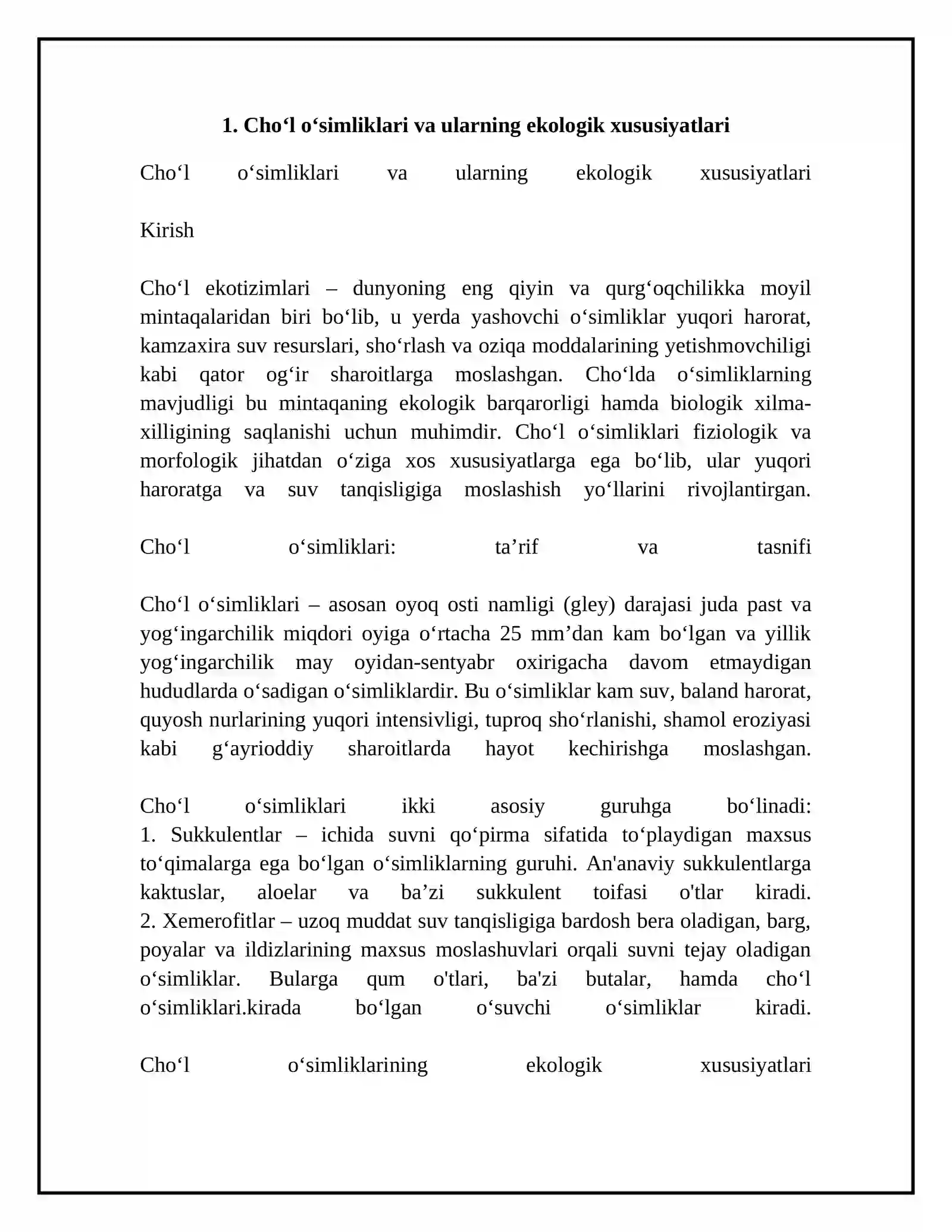 1. Cho'l o'simliklari va ularning ekologik xususiyatlari

Cho'l o'simliklari va ularning ekologik xususiyatlari

Kirish

Cho'l ekotizimlari – dunyoning eng qiyin va qurg'oqchilikka moyil mintaqalaridan biri bo'lib, u yerda yashovchi o'simliklar yuqori harorat, kamzaxira suv resurslari, sho'rlash va oziqa moddalarining yetishmovchiligi kabi qator og'ir sharoitlarga moslashgan. Cho'lda o'simliklarning mavjudligi bu mintaqaning ekologik barqarorligi hamda biologik xilma-xilligining saqlanishi uchun muhimdir. Cho'l o'simliklari fiziologik va morfologik jihatdan o'ziga xos xususiyatlarga ega bo'lib, ular yuqori haroratga va suv tanqisligiga moslashish yo'llarini rivojlantirgan.

Cho'l o'simliklari: ta'rif va tasnifi

Cho'l o'simliklari – asosan oyoq osti namligi (gley) darajasi juda past va yog'ingarchilik miqdori oyiga o'rtacha 25 mm'dan kam bo'lgan va yillik yog'ingarchilik may oyidan-sentyabr oxirigacha davom etmaydigan hududlarda o'sadigan o'simliklardir. Bu o'simliklar kam suv, baland harorat, quyosh nurlarining yuqori intensivligi, tuproq sho'rlanishi, shamol eroziyasi kabi g'ayrioddiy sharoitlarda hayot kechirishga moslashgan.

Cho'l o'simliklari ikki asosiy guruhga bo'linadi:
1. Sukkulentlar – ichida suvni qo'pirma sifatida to'playdigan maxsus to'qimalarga ega bo'lgan o'simliklarning guruhi. An'anaviy sukkulentlarga kaktuslar, aloelar va ba'zi sukkulent toifasi o'tlar kiradi.
2. Xemerofitlar – uzoq muddat suv tanqisligiga bardosh bera oladigan, barg, poyalar va ildizlarining maxsus moslashuvlari orqali suvni tejay oladigan o'simliklar. Bularga qum o'tlari, ba'zi butalar, hamda cho'l o'simliklari.kirada bo'lgan o'suvchi o'simliklar kiradi.

Cho'l o'simliklarining ekologik xususiyatlari